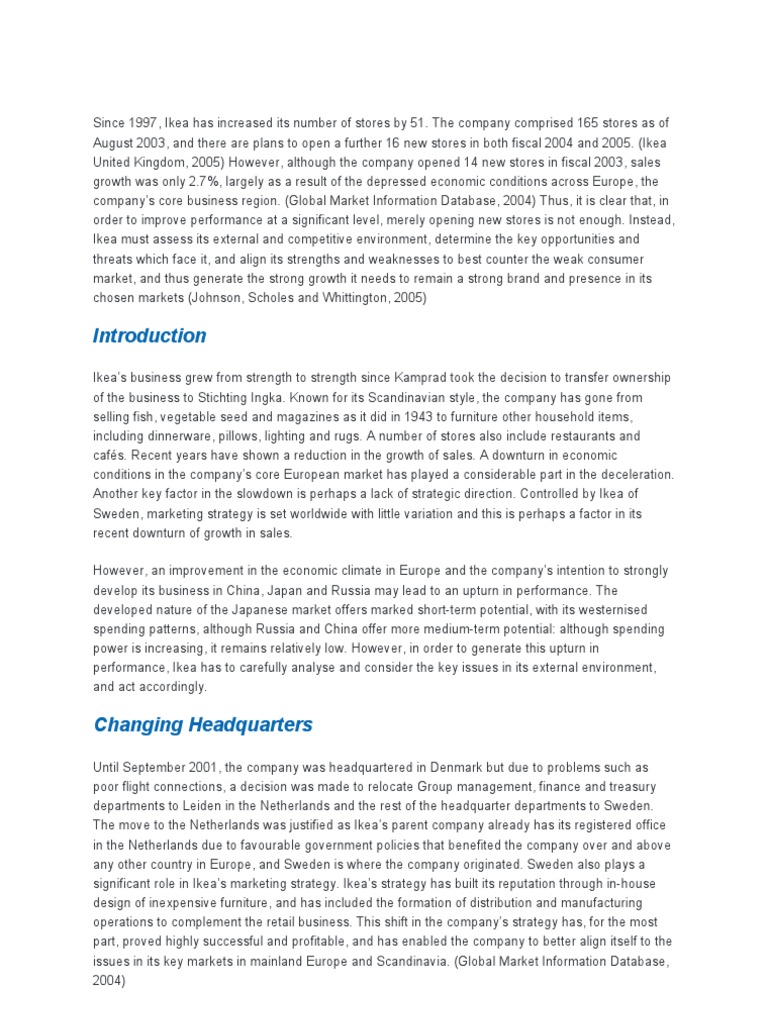 Since 1997, Ikea has increased its number of stores by 51. The company comprised 165 stores as of August 2003, and there are plans to open a further 16 new stores in both fiscal 2004 and 2005. (Ikea United Kingdom, 2005) However, although the company opened 14 new stores in fiscal 2003, sales growth was only 2.7%, largely as a result of the depressed economic conditions across Europe, the company's core business region. (Global Market Information Database, 2004) Thus, it is clear that, in order to improve performance at a significant level, merely opening new stores is not enough. Instead, Ikea must assess its external and competitive environment, determine the key opportunities and threats which face it, and align its strengths and weaknesses to best counter the weak consumer market, and thus generate the strong growth it needs to remain a strong brand and presence in its chosen markets (Johnson, Scholes and Whittington, 2005)

Introduction

Ikea's business grew from strength to strength since Kamprad took the decision to transfer ownership of the business to Stichting Ingka. Known for its Scandinavian style, the company has gone from selling fish, vegetable seed and magazines as it did in 1943 to furniture other household items, including dinnerware, pillows, lighting and rugs. A number of stores also include restaurants and cafés. Recent years have shown a reduction in the growth of sales. A downturn in economic conditions in the company's core European market has played a considerable part in the deceleration. Another key factor in the slowdown is perhaps a lack of strategic direction. Controlled by Ikea of Sweden, marketing strategy is set worldwide with little variation and this is perhaps a factor in its recent downturn of growth in sales.

However, an improvement in the economic climate in Europe and the company's intention to strongly develop its business in China, Japan and Russia may lead to an upturn in performance. The developed nature of the Japanese market offers marked short-term potential, with its westernised spending patterns, although Russia and China offer more medium-term potential: although spending power is increasing, it remains relatively low. However, in order to generate this upturn in performance, Ikea has to carefully analyse and consider the key issues in its external environment, and act accordingly.

Changing Headquarters

Until September 2001, the company was headquartered in Denmark but due to problems such as poor flight connections, a decision was made to relocate Group management, finance and treasury departments to Leiden in the Netherlands and the rest of the headquarter departments to Sweden. The move to the Netherlands was justified as Ikea's parent company already has its registered office in the Netherlands due to favourable government policies that benefited the company over and above any other country in Europe, and Sweden is where the company originated. Sweden also plays a significant role in Ikea's marketing strategy. Ikea's strategy has built its reputation through in-house design of inexpensive furniture, and has included the formation of distribution and manufacturing operations to complement the retail business. This shift in the company's strategy has, for the most part, proved highly successful and profitable, and has enabled the company to better align itself to the issues in its key markets in mainland Europe and Scandinavia. (Global Market Information Database, 2004)